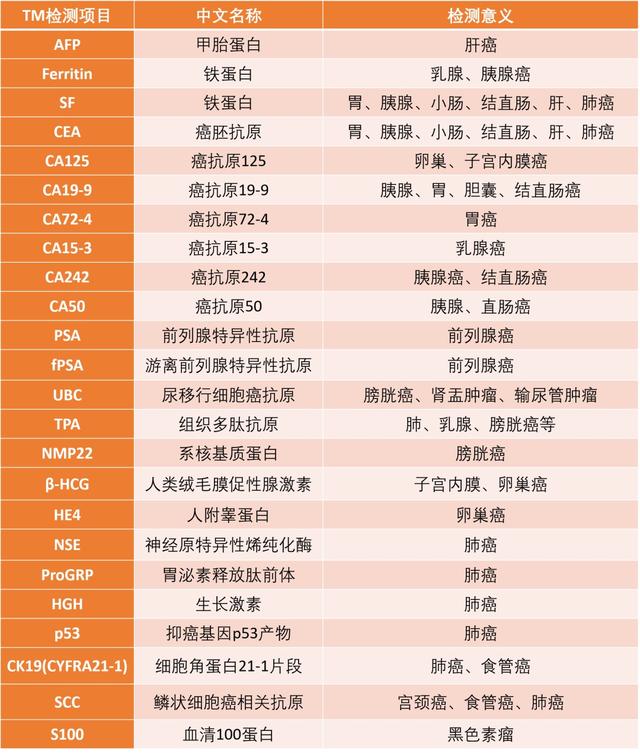 | TM检测项目 | 中文名称 | 检测意义 |
|---|---|---|
| AFP | 甲胎蛋白 | 肝癌 |
| Ferritin | 铁蛋白 | 乳腺、胰腺癌 |
| SF | 铁蛋白 | 胃、胰腺、小肠、结直肠、肝、肺癌 |
| CEA | 癌胚抗原 | 胃、胰腺、小肠、结直肠、肝、肺癌 |
| CA125 | 癌抗原125 | 卵巢、子宫内膜癌 |
| CA19-9 | 癌抗原19-9 | 胰腺、胃、胆囊、结直肠癌 |
| CA72-4 | 癌抗原72-4 | 胃癌 |
| CA15-3 | 癌抗原15-3 | 乳腺癌 |
| CA242 | 癌抗原242 | 胰腺癌、结直肠癌 |
| CA50 | 癌抗原50 | 胰腺、直肠癌 |
| PSA | 前列腺特异性抗原 | 前列腺癌 |
| fPSA | 游离前列腺特异性抗原 | 前列腺癌 |
| UBC | 尿移行细胞癌抗原 | 膀胱癌、肾盂肿瘤、输尿管肿瘤 |
| TPA | 组织多肽抗原 | 肺、乳腺、膀胱癌等 |
| NMP22 | 系核基质蛋白 | 膀胱癌 |
| β-HCG | 人类绒毛膜促性腺激素 | 子宫内膜、卵巢癌 |
| HE4 | 人附睾蛋白 | 卵巢癌 |
| NSE | 神经原特异性烯纯化酶 | 肺癌 |
| ProGRP | 胃泌素释放肽前体 | 肺癌 |
| HGH | 生长激素 | 肺癌 |
| p53 | 抑癌基因p53产物 | 肺癌 |
| CK19(CYFRA21-1) | 细胞角蛋白21-1片段 | 肺癌、食管癌 |
| SCC | 鳞状细胞癌相关抗原 | 宫颈癌、食管癌、肺癌 |
| S100 | 血清100蛋白 | 黑色素瘤 |